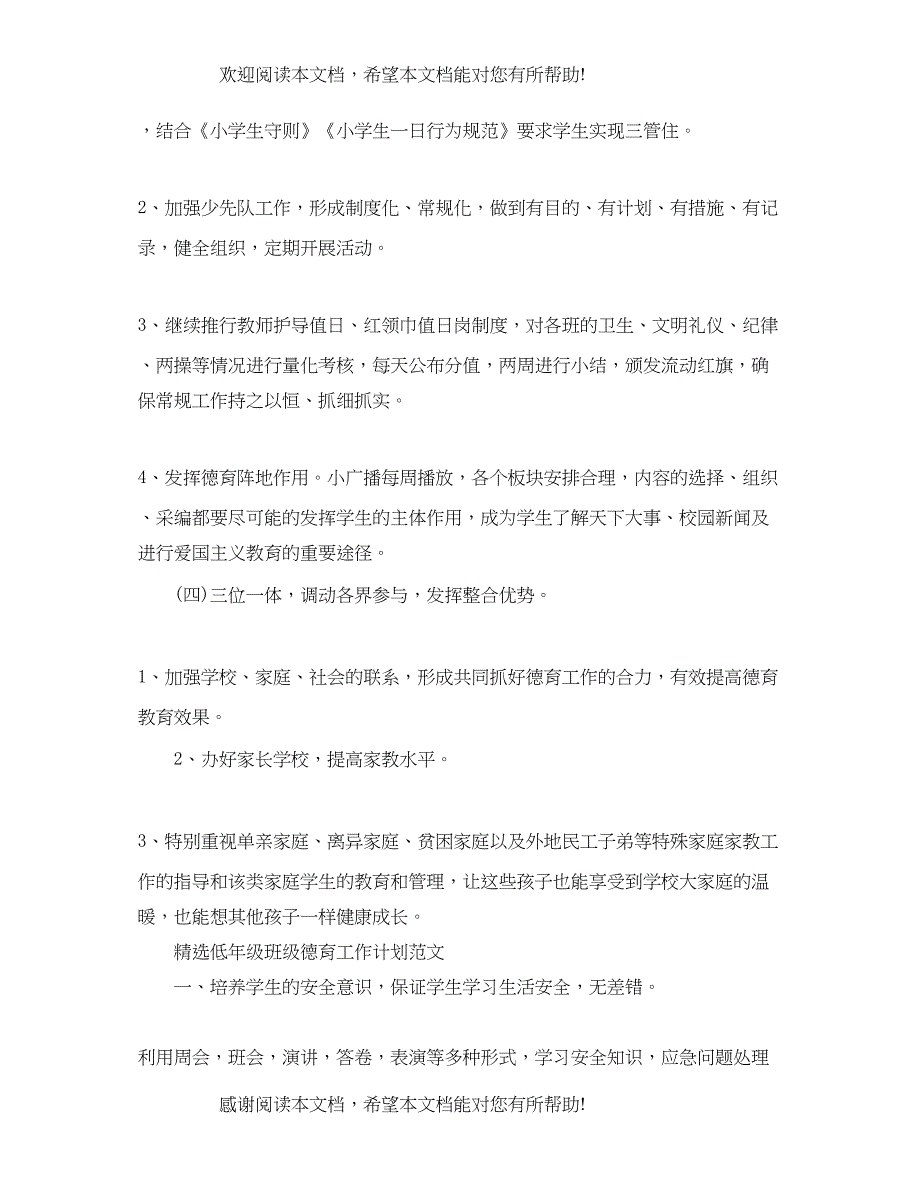 欢迎阅读本文档，希望本文档能对您有所帮助!

，结合《小学生守则》《小学生一日行为规范》要求学生实现三管住。

2、加强少先队工作，形成制度化、常规化，做到有目的、有计划、有措施、有记录，健全组织，定期开展活动。

3、继续推行教师护导值日、红领巾值日岗制度，对各班的卫生、文明礼仪、纪律、两操等情况进行量化考核，每天公布分值，两周进行小结，颁发流动红旗，确保常规工作持之以恒、抓细抓实。

4、发挥德育阵地作用。小广播每周播放，各个板块安排合理，内容的选择、组织、采编都要尽可能的发挥学生的主体作用，成为学生了解天下大事、校园新闻及进行爱国主义教育的重要途径。

(四)三位一体，调动各界参与，发挥整合优势。

1、加强学校、家庭、社会的联系，形成共同抓好德育工作的合力，有效提高德育教育效果。

2、办好家长学校，提高家教水平。

3、特别重视单亲家庭、离异家庭、贫困家庭以及外地民工子弟等特殊家庭家教工作的指导和该类家庭学生的教育和管理，让这些孩子也能享受到学校大家庭的温暖，也能想其他孩子一样健康成长。

精选低年级班级德育工作计划范文

一、培养学生的安全意识，保证学生学习生活安全，无差错。

利用周会，班会，演讲，答卷，表演等多种形式，学习安全知识，应急问题处理

感谢阅读本文档，希望本文档能对您有所帮助!